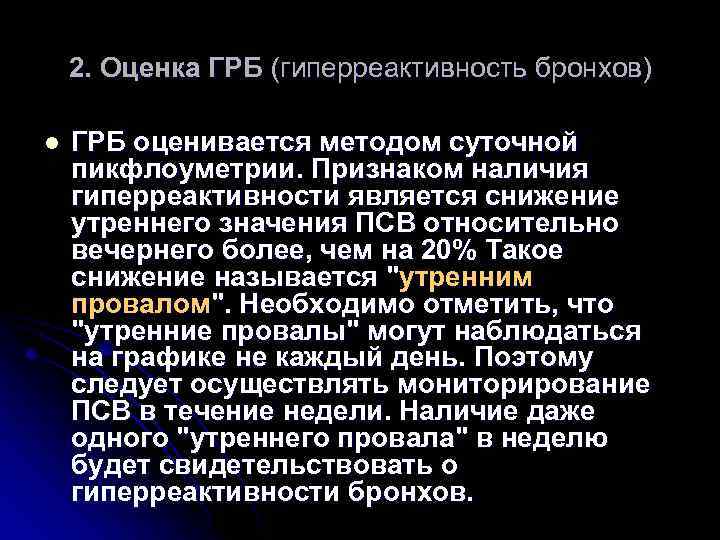 2. Оценка ГРБ (гиперреактивность бронхов)

ГРБ оценивается методом суточной пикфлоуметрии. Признаком наличия гиперреактивности является снижение утреннего значения ПСВ относительно вечернего более, чем на 20% Такое снижение называется "утренним провалом". Необходимо отметить, что "утренние провалы" могут наблюдаться на графике не каждый день. Поэтому следует осуществлять мониторирование ПСВ в течение недели. Наличие даже одного "утреннего провала" в неделю будет свидетельствовать о гиперреактивности бронхов.